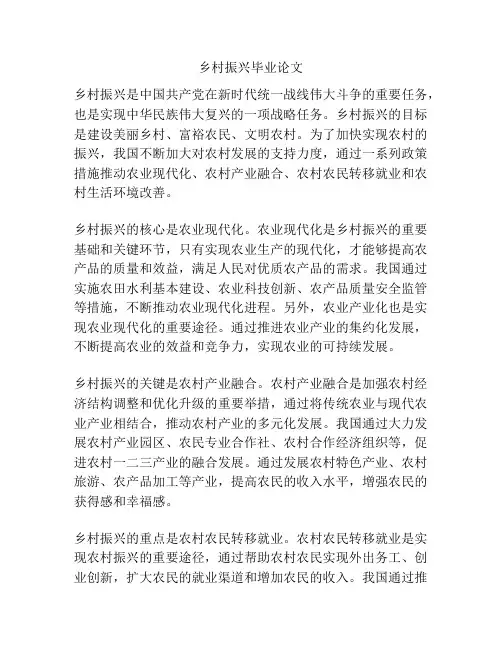 乡村振兴毕业论文

乡村振兴是中国共产党在新时代统一战线伟大斗争的重要任务，也是实现中华民族伟大复兴的一项战略任务。乡村振兴的目标是建设美丽乡村、富裕农民、文明农村。为了加快实现农村的振兴，我国不断加大对农村发展的支持力度，通过一系列政策措施推动农业现代化、农村产业融合、农村农民转移就业和农村生活环境改善。

乡村振兴的核心是农业现代化。农业现代化是乡村振兴的重要基础和关键环节，只有实现农业生产的现代化，才能够提高农产品的质量和效益，满足人民对优质农产品的需求。我国通过实施农田水利基本建设、农业科技创新、农产品质量安全监管等措施，不断推动农业现代化进程。另外，农业产业化也是实现农业现代化的重要途径。通过推进农业产业的集约化发展，不断提高农业的效益和竞争力，实现农业的可持续发展。

乡村振兴的关键是农村产业融合。农村产业融合是加强农村经济结构调整和优化升级的重要举措，通过将传统农业与现代农业产业相结合，推动农村产业的多元化发展。我国通过大力发展农村产业园区、农民专业合作社、农村合作经济组织等，促进农村一二三产业的融合发展。通过发展农村特色产业、农村旅游、农产品加工等产业，提高农民的收入水平，增强农民的获得感和幸福感。

乡村振兴的重点是农村农民转移就业。农村农民转移就业是实现农村振兴的重要途径，通过帮助农村农民实现外出务工、创业创新，扩大农民的就业渠道和增加农民的收入。我国通过推